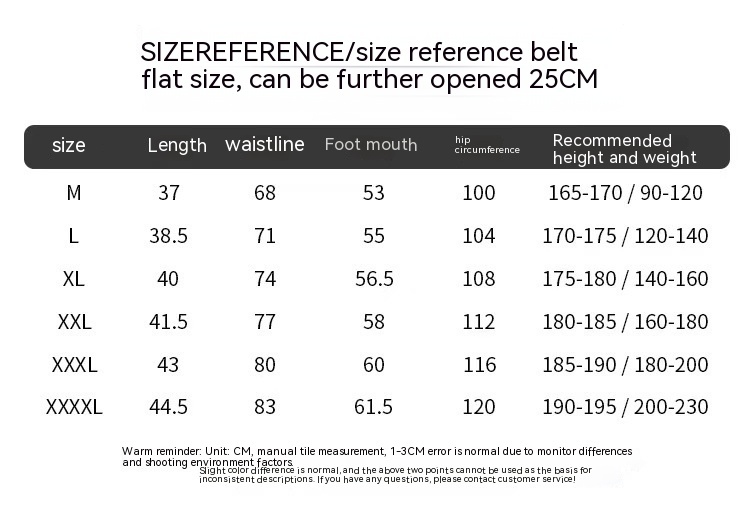 SIZEREFERENCE/size reference belt
flat size, can be further opened 25CM

| size | Length | waistline | Foot mouth | hip circumference | Recommended height and weight |
|---|---|---|---|---|---|
| M | 37 | 68 | 53 | 100 | 165-170 / 90-120 |
| L | 38.5 | 71 | 55 | 104 | 170-175 / 120-140 |
| XL | 40 | 74 | 56.5 | 108 | 175-180 / 140-160 |
| XXL | 41.5 | 77 | 58 | 112 | 180-185 / 160-180 |
| XXXL | 43 | 80 | 60 | 116 | 185-190 / 180-200 |
| XXXXL | 44.5 | 83 | 61.5 | 120 | 190-195 / 200-230 |

Warm reminder: Unit: CM, manual tile measurement, 1-3CM error is normal due to monitor differences and shooting environment factors.

Slight color difference is normal, and the above two points cannot be used as the basis for inconsistent descriptions. If you have any questions, please contact customer service!